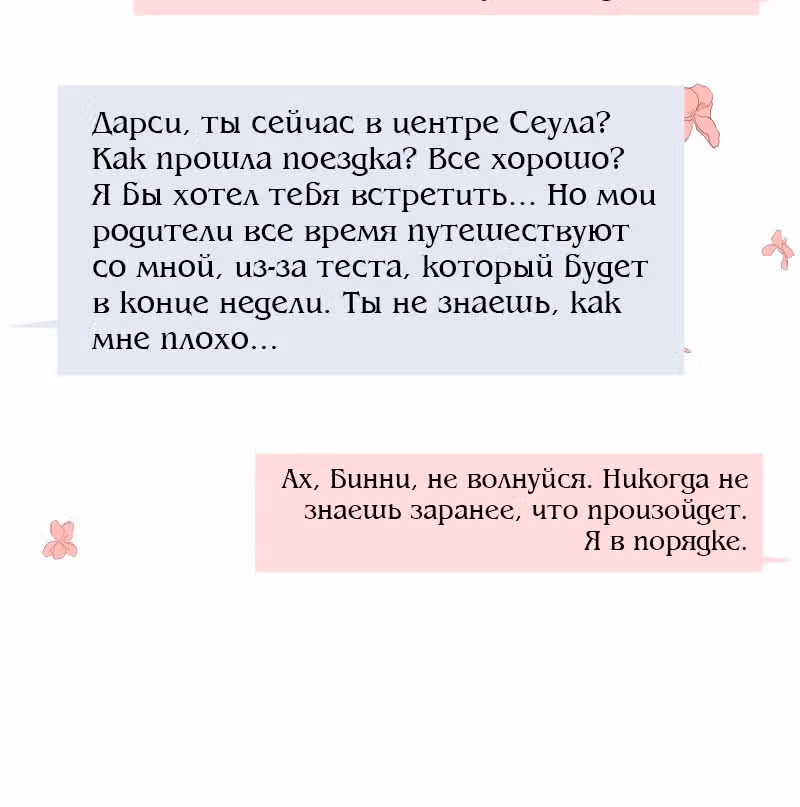 Дарси, ты сейчас в центре Сеула? Как прошла поездка? Все хорошо? Я бы хотел тебя встретить... Но мои родители все время путешествуют со мной, из-за теста, который будет в конце недели. Ты не знаешь, как мне плохо...

Ах, Бинни, не волнуйся. Никогда не знаешь заранее, что произойдет. Я в порядке.